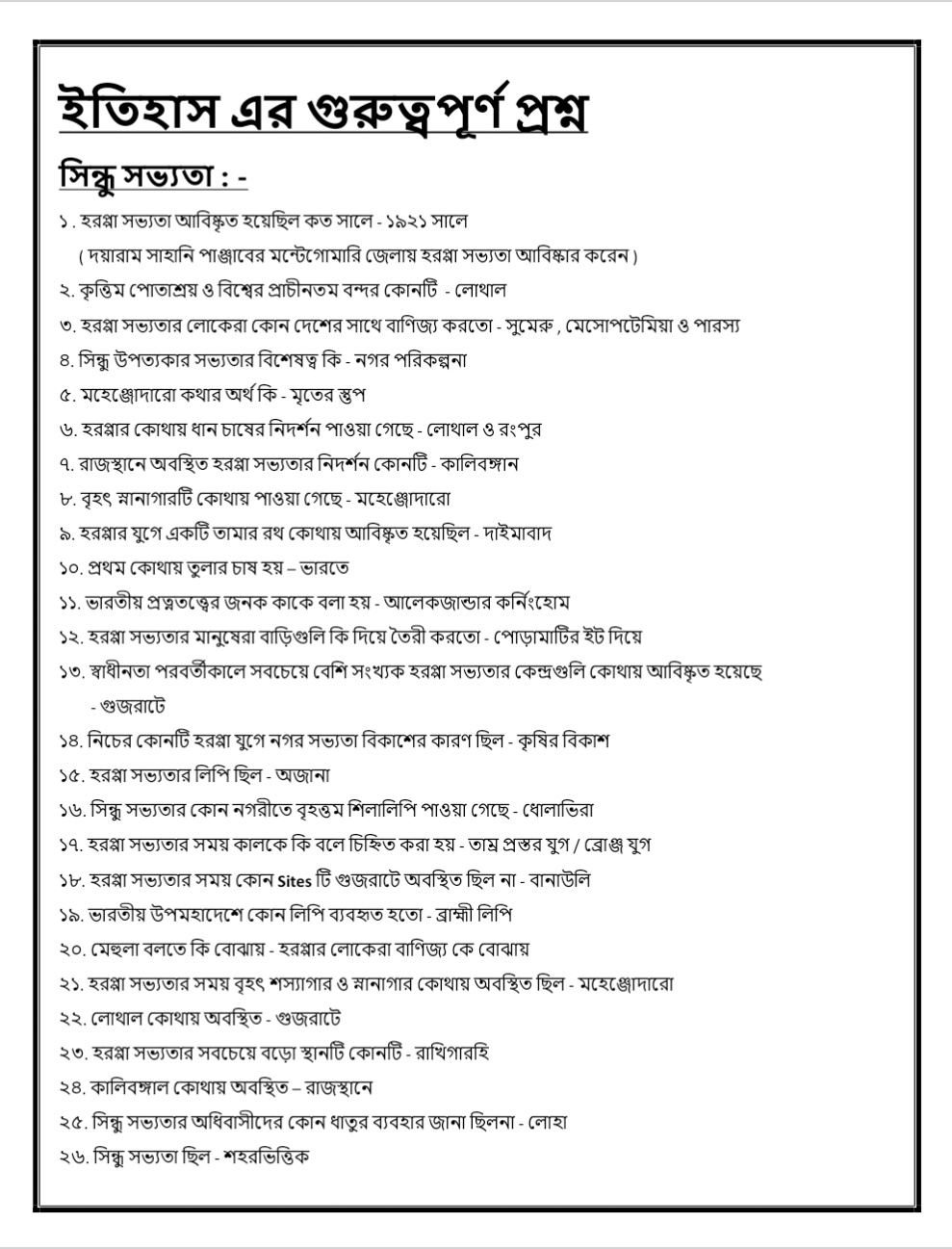 ইতিহাস এর গুরুত্বপূর্ণ প্রশ্ন

সিন্ধু সভ্যতা : -

১ . হরপ্পা সভ্যতা আবিষ্কৃত হয়েছিল কত সালে - ১৯২১ সালে
( দয়ারাম সাহানি পাঞ্জাবের মন্টেগোমারি জেলায় হরপ্পা সভ্যতা আবিষ্কার করেন )
২. কৃত্তিম পোতাশ্রয় ও বিশ্বের প্রাচীনতম বন্দর কোনটি - লোথাল
৩. হরপ্পা সভ্যতার লোকেরা কোন দেশের সাথে বাণিজ্য করতো - সুমেরু , মেসোপটেমিয়া ও পারস্য
৪. সিন্ধু উপত্যকার সভ্যতার বিশেষত্ব কি - নগর পরিকল্পনা
৫. মহেঞ্জোদারো কথার অর্থ কি - মৃতের স্তুপ
৬. হরপ্পার কোথায় ধান চাষের নিদর্শন পাওয়া গেছে - লোথাল ও রংপুর
৭. রাজস্থানে অবস্থিত হরপ্পা সভ্যতার নিদর্শন কোনটি - কালিবঙ্গান
৮. বৃহৎ স্নানাগারটি কোথায় পাওয়া গেছে - মহেঞ্জোদারো
৯. হরপ্পার যুগে একটি তামার রথ কোথায় আবিষ্কৃত হয়েছিল - দাইমাবাদ
১০. প্রথম কোথায় তুলার চাষ হয় – ভারতে
১১. ভারতীয় প্রত্নতত্ত্বের জনক কাকে বলা হয় - আলেকজান্ডার কর্নিংহোম
১২. হরপ্পা সভ্যতার মানুষেরা বাড়িগুলি কি দিয়ে তৈরী করতো - পোড়ামাটির ইট দিয়ে
১৩. স্বাধীনতা পরবর্তীকালে সবচেয়ে বেশি সংখ্যক হরপ্পা সভ্যতার কেন্দ্রগুলি কোথায় আবিষ্কৃত হয়েছে - গুজরাটে
১৪. নিচের কোনটি হরপ্পা যুগে নগর সভ্যতা বিকাশের কারণ ছিল - কৃষির বিকাশ
১৫. হরপ্পা সভ্যতার লিপি ছিল - অজানা
১৬. সিন্ধু সভ্যতার কোন নগরীতে বৃহত্তম শিলালিপি পাওয়া গেছে - ধোলাভিরা
১৭. হরপ্পা সভ্যতার সময় কালকে কি বলে চিহ্নিত করা হয় - তাম্র প্রস্তর যুগ / ব্রোঞ্জ যুগ
১৮. হরপ্পা সভ্যতার সময় কোন Sites টি গুজরাটে অবস্থিত ছিল না - বানাউলি
১৯. ভারতীয় উপমহাদেশে কোন লিপি ব্যবহৃত হতো - ব্রাহ্মী লিপি
২০. মেহুলা বলতে কি বোঝায় - হরপ্পার লোকেরা বাণিজ্য কে বোঝায়
২১. হরপ্পা সভ্যতার সময় বৃহৎ শস্যাগার ও স্নানাগার কোথায় অবস্থিত ছিল - মহেঞ্জোদারো
২২. লোথাল কোথায় অবস্থিত - গুজরাটে
২৩. হরপ্পা সভ্যতার সবচেয়ে বড়ো স্থানটি কোনটি - রাখিগারহি
২৪. কালিবঙ্গাল কোথায় অবস্থিত – রাজস্থানে
২৫. সিন্ধু সভ্যতার অধিবাসীদের কোন ধাতুর ব্যবহার জানা ছিলনা - লোহা
২৬. সিন্ধু সভ্যতা ছিল - শহরভিত্তিক